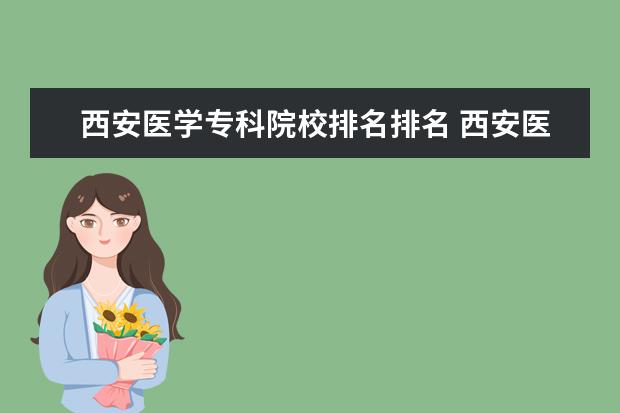 西安医学专科院校排名排名 西安医